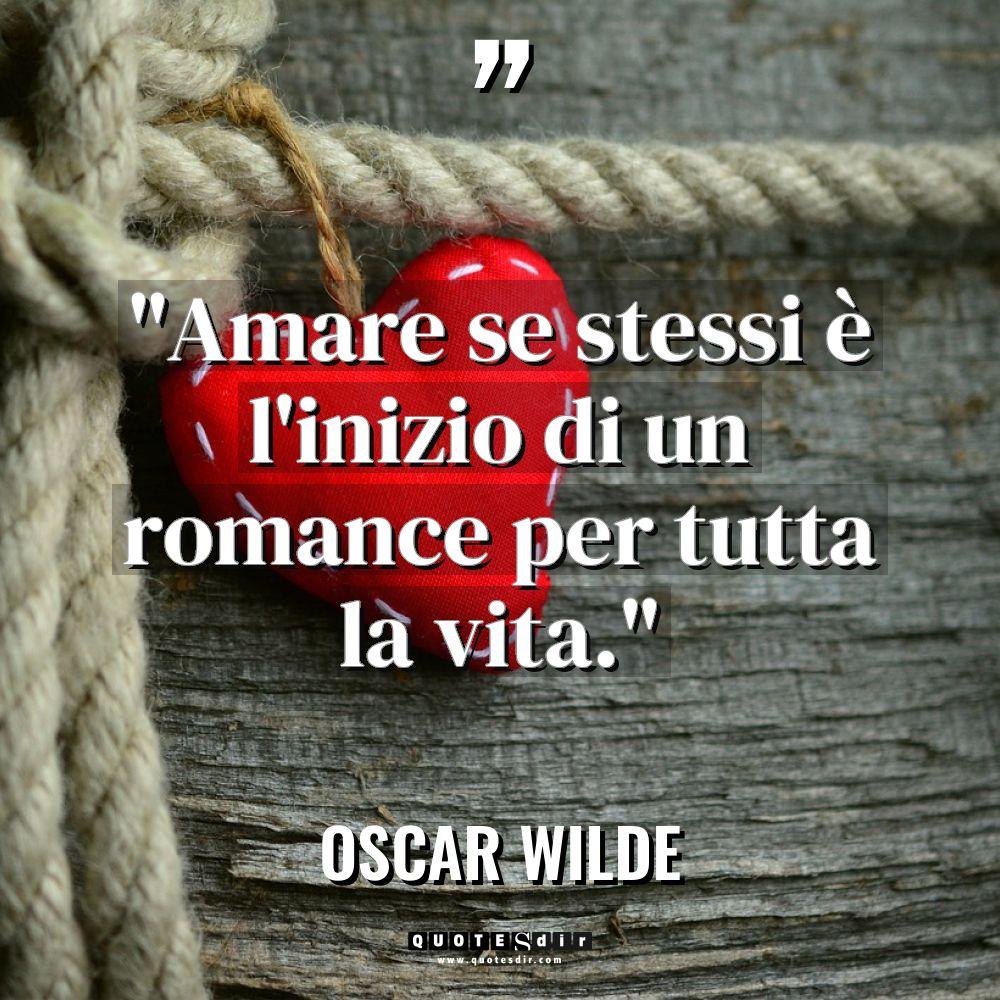 ”

"Amare se stessi è l'inizio di un romance per tutta la vita."

OSCAR WILDE

QUOTESdir
www.quotesdir.com